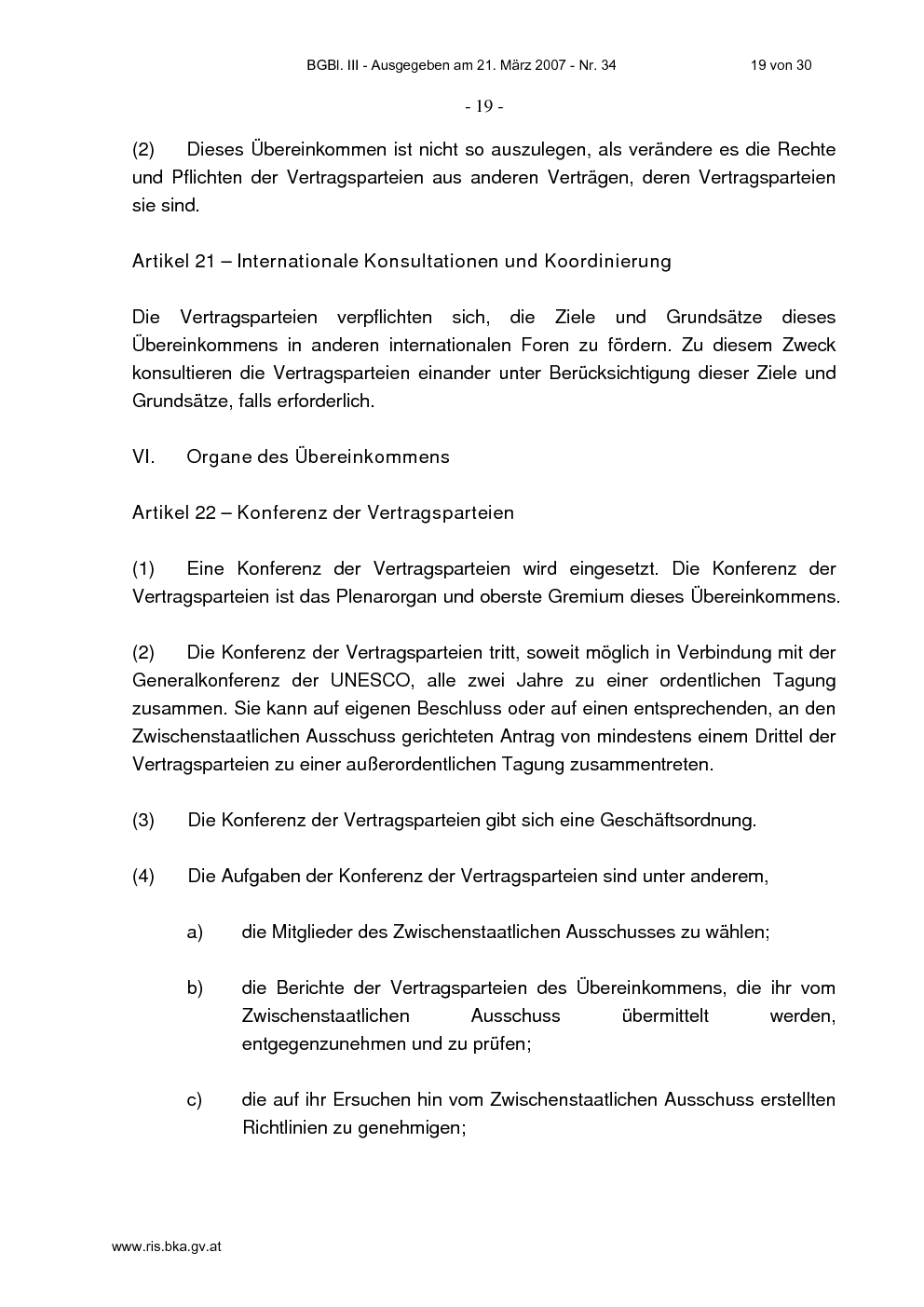 BGBl. III - Ausgegeben am 21. März 2007 - Nr. 34 19 von 30

- 19 -

(2) Dieses Übereinkommen ist nicht so auszulegen, als verändere es die Rechte und Pflichten der Vertragsparteien aus anderen Verträgen, deren Vertragsparteien sie sind.

Artikel 21 – Internationale Konsultationen und Koordinierung

Die Vertragsparteien verpflichten sich, die Ziele und Grundsätze dieses Übereinkommens in anderen internationalen Foren zu fördern. Zu diesem Zweck konsultieren die Vertragsparteien einander unter Berücksichtigung dieser Ziele und Grundsätze, falls erforderlich.

VI. Organe des Übereinkommens

Artikel 22 – Konferenz der Vertragsparteien

(1) Eine Konferenz der Vertragsparteien wird eingesetzt. Die Konferenz der Vertragsparteien ist das Plenarorgan und oberste Gremium dieses Übereinkommens.

(2) Die Konferenz der Vertragsparteien tritt, soweit möglich in Verbindung mit der Generalkonferenz der UNESCO, alle zwei Jahre zu einer ordentlichen Tagung zusammen. Sie kann auf eigenen Beschluss oder auf einen entsprechenden, an den Zwischenstaatlichen Ausschuss gerichteten Antrag von mindestens einem Drittel der Vertragsparteien zu einer außerordentlichen Tagung zusammentreten.

(3) Die Konferenz der Vertragsparteien gibt sich eine Geschäftsordnung.

(4) Die Aufgaben der Konferenz der Vertragsparteien sind unter anderem,

a) die Mitglieder des Zwischenstaatlichen Ausschusses zu wählen;

b) die Berichte der Vertragsparteien des Übereinkommens, die ihr vom Zwischenstaatlichen Ausschuss übermittelt werden, entgegenzunehmen und zu prüfen;

c) die auf ihr Ersuchen hin vom Zwischenstaatlichen Ausschuss erstellten Richtlinien zu genehmigen;

www.ris.bka.gv.at